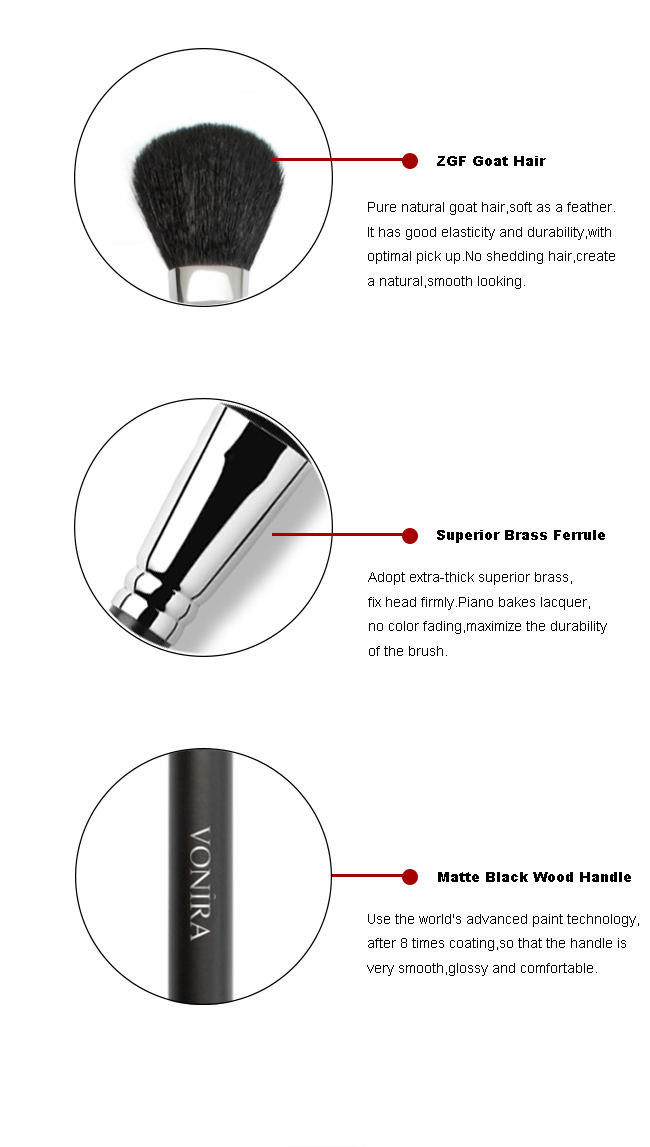 ZGF Goat Hair

Pure natural goat hair,soft as a feather. It has good elasticity and durability,with optimal pick up.No shedding hair,create a natural,smooth looking.

Superior Brass Ferrule

Adopt extra-thick superior brass, fix head firmly.Piano bakes lacquer, no color fading,maximize the durability of the brush.

VONIRA

Matte Black Wood Handle

Use the world's advanced paint technology, after 8 times coating,so that the handle is very smooth,glossy and comfortable.